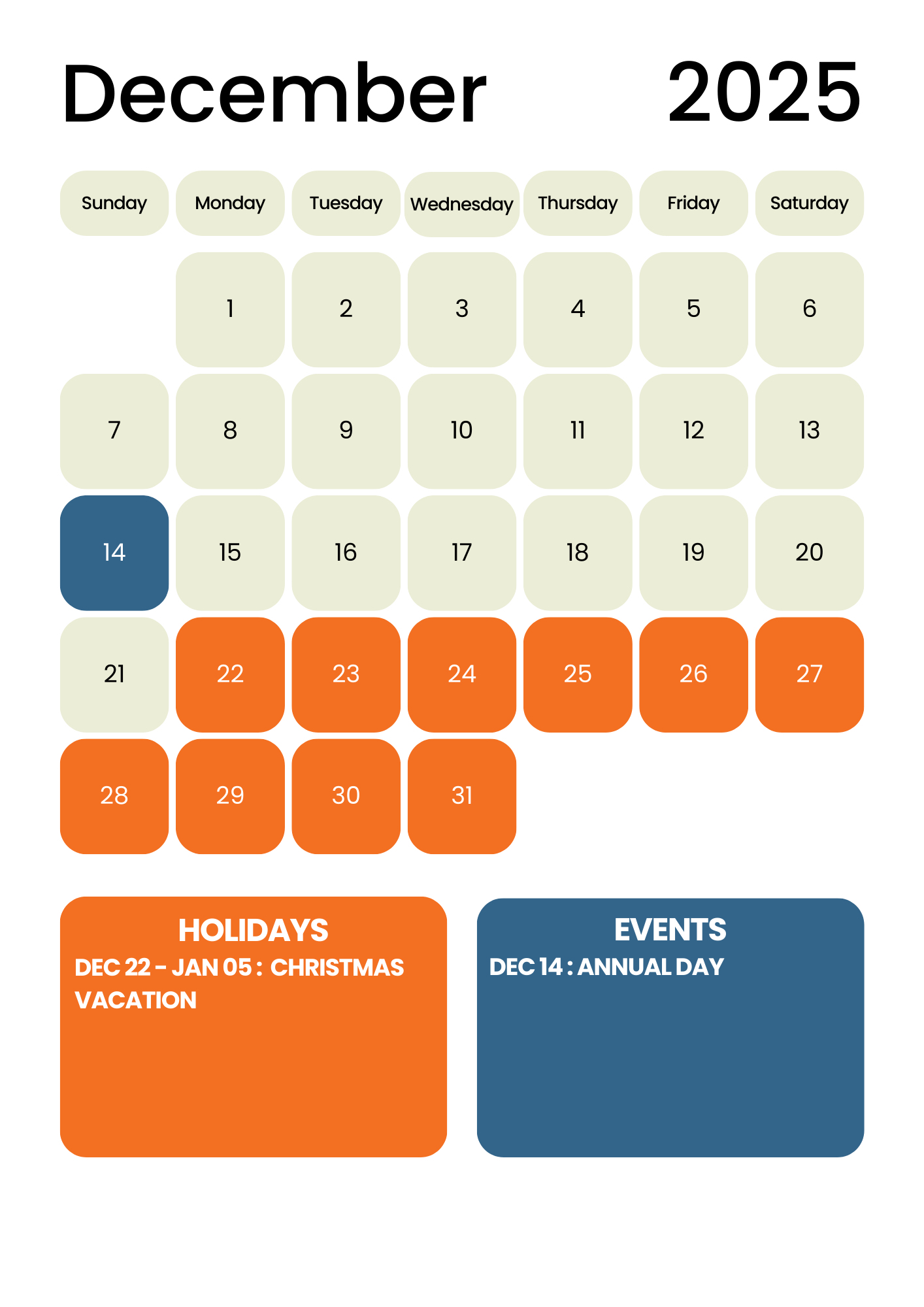 December 2025

| Sunday | Monday | Tuesday | Wednesday | Thursday | Friday | Saturday |
|---|---|---|---|---|---|---|
| | 1 | 2 | 3 | 4 | 5 | 6 |
| 7 | 8 | 9 | 10 | 11 | 12 | 13 |
| 14 | 15 | 16 | 17 | 18 | 19 | 20 |
| 21 | 22 | 23 | 24 | 25 | 26 | 27 |
| 28 | 29 | 30 | 31 | | | |

HOLIDAYS
DEC 22 - JAN 05 : CHRISTMAS VACATION

EVENTS
DEC 14 : ANNUAL DAY